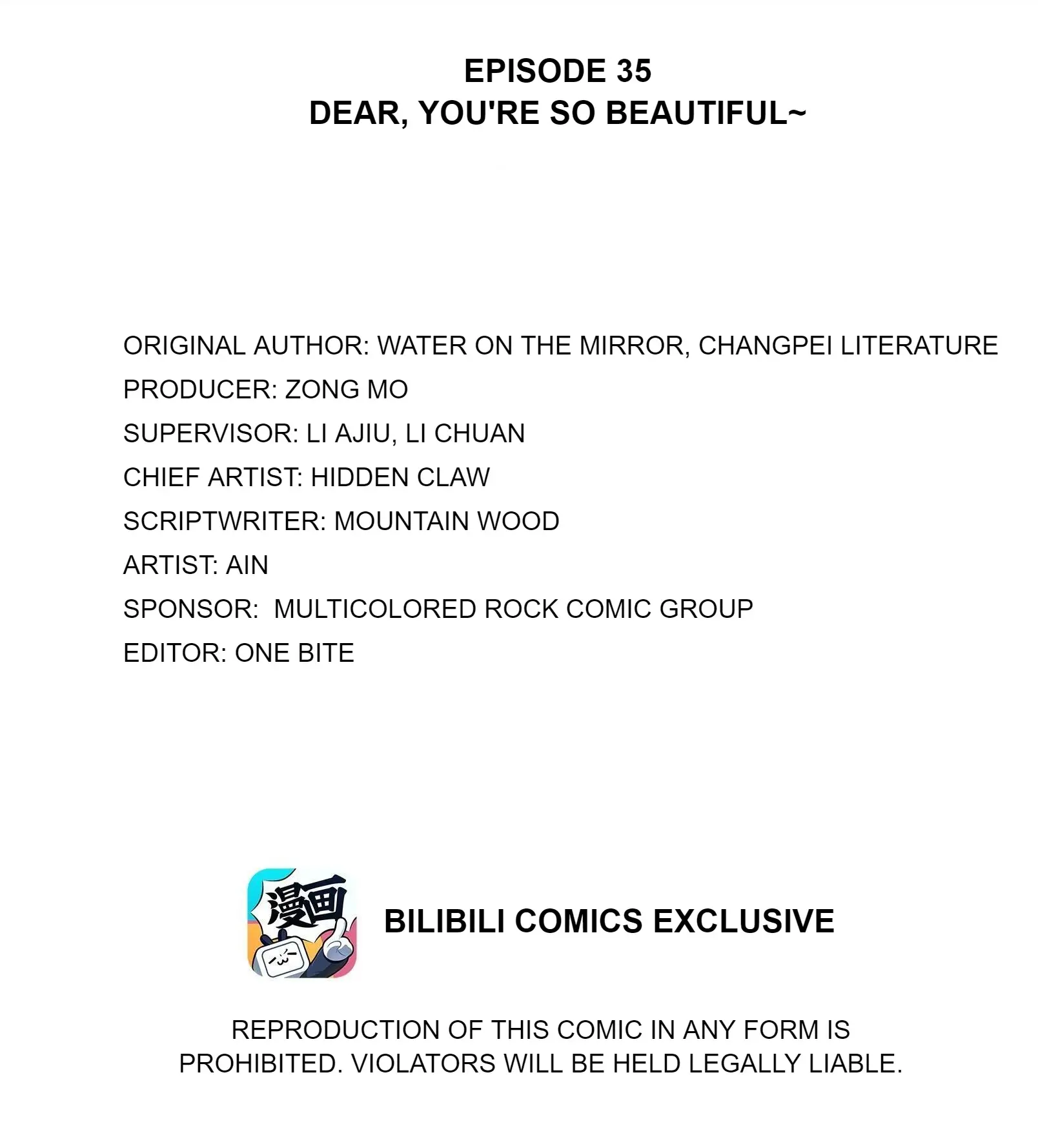 EPISODE 35
DEAR, YOU'RE SO BEAUTIFUL~

ORIGINAL AUTHOR: WATER ON THE MIRROR, CHANGPEI LITERATURE
PRODUCER: ZONG MO
SUPERVISOR: LI AJIU, LI CHUAN
CHIEF ARTIST: HIDDEN CLAW
SCRIPTWRITER: MOUNTAIN WOOD
ARTIST: AIN
SPONSOR: MULTICOLORED ROCK COMIC GROUP
EDITOR: ONE BITE

漫画

BILIBILI COMICS EXCLUSIVE

REPRODUCTION OF THIS COMIC IN ANY FORM IS PROHIBITED. VIOLATORS WILL BE HELD LEGALLY LIABLE.